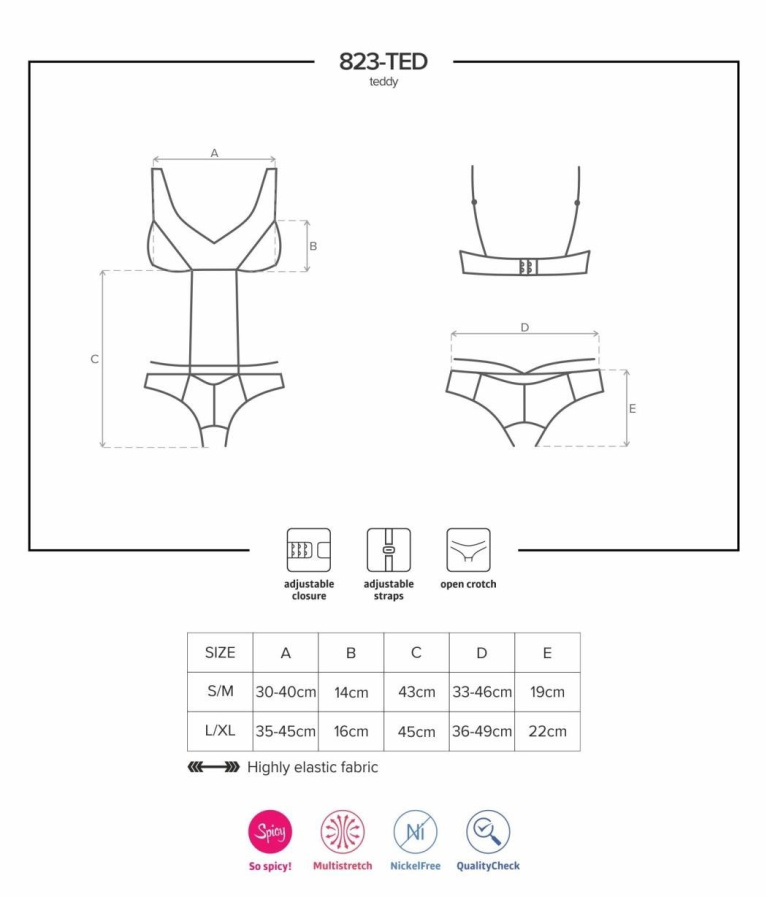 823-TED
teddy

A

B

C

D

E

adjustable closure

adjustable straps

open crotch

| SIZE | A | B | C | D | E |
|---|---|---|---|---|---|
| S/M | 30-40cm | 14cm | 43cm | 33-46cm | 19cm |
| L/XL | 35-45cm | 16cm | 45cm | 36-49cm | 22cm |

Highly elastic fabric

Spicy
So spicy!

Multistretch

Ni
NickelFree

QualityCheck